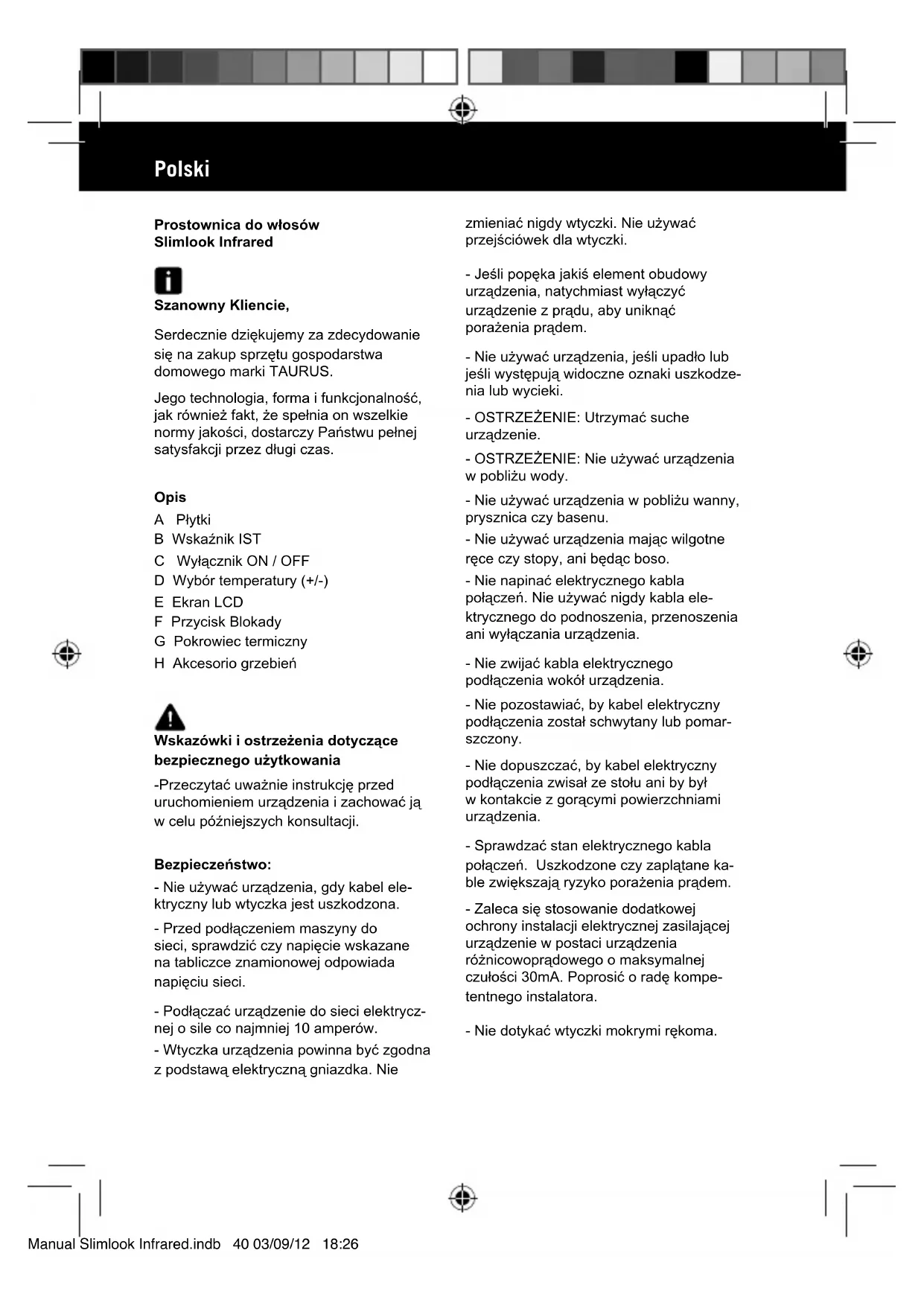 Polski

Prostownica do włosów
Slimlook Infrared

Szanowny Kliencie,

Serdecznie dziękujemy za zdecydowanie się na zakup sprzętu gospodarstwa domowego marki TAURUS.

Jego technologia, forma i funkcjonalność, jak również fakt, że spełnia on wszelkie normy jakości, dostarczy Państwu pełnej satysfakcji przez długi czas.

Opis
A Płytki
B Wskaźnik IST
C Wyłącznik ON / OFF
D Wybór temperatury (+/-)
E Ekran LCD
F Przycisk Blokady
G Pokrowiec termiczny
H Akcesorio grzebień

Wskazówki i ostrzeżenia dotyczące bezpiecznego użytkowania

-Przeczytać uważnie instrukcję przed uruchomieniem urządzenia i zachować ją w celu późniejszych konsultacji.

Bezpieczeństwo:

- Nie używać urządzenia, gdy kabel elektryczny lub wtyczka jest uszkodzona.

- Przed podłączeniem maszyny do sieci, sprawdzić czy napięcie wskazane na tabliczce znamionowej odpowiada napięciu sieci.

- Podłączać urządzenie do sieci elektrycznej o sile co najmniej 10 amperów.

- Wtyczka urządzenia powinna być zgodna z podstawą elektryczną gniazdka. Nie zmieniać nigdy wtyczki. Nie używać przejściówek dla wtyczki.

- Jeśli popęka jakiś element obudowy urządzenia, natychmiast wyłączyć urządzenie z prądu, aby uniknąć porażenia prądem.

- Nie używać urządzenia, jeśli upadło lub jeśli występują widoczne oznaki uszkodzenia lub wycieki.

- OSTRZEŻENIE: Utrzymać suche urządzenie.

- OSTRZEŻENIE: Nie używać urządzenia w pobliżu wody.

- Nie używać urządzenia w pobliżu wanny, prysznica czy basenu.

- Nie używać urządzenia mając wilgotne ręce czy stopy, ani będąc boso.

- Nie napinać elektrycznego kabla połączeń. Nie używać nigdy kabla elektrycznego do podnoszenia, przenoszenia ani wyłączania urządzenia.

- Nie zwijać kabla elektrycznego podłączenia wokół urządzenia.

- Nie pozostawiać, by kabel elektryczny podłączenia został schwytany lub pomarszczony.

- Nie dopuszczać, by kabel elektryczny podłączenia zwisał ze stołu ani by był w kontakcie z gorącymi powierzchniami urządzenia.

- Sprawdzać stan elektrycznego kabla połączeń. Uszkodzone czy zaplątane kable zwiększają ryzyko porażenia prądem.

- Zaleca się stosowanie dodatkowej ochrony instalacji elektrycznej zasilającej urządzenie w postaci urządzenia różnicowoprądowego o maksymalnej czułości 30mA. Poprosić o radę kompetentnego instalatora.

- Nie dotykać wtyczki mokrymi rękoma.

Manual Slimlook Infrared.indb 40 03/09/12 18:26